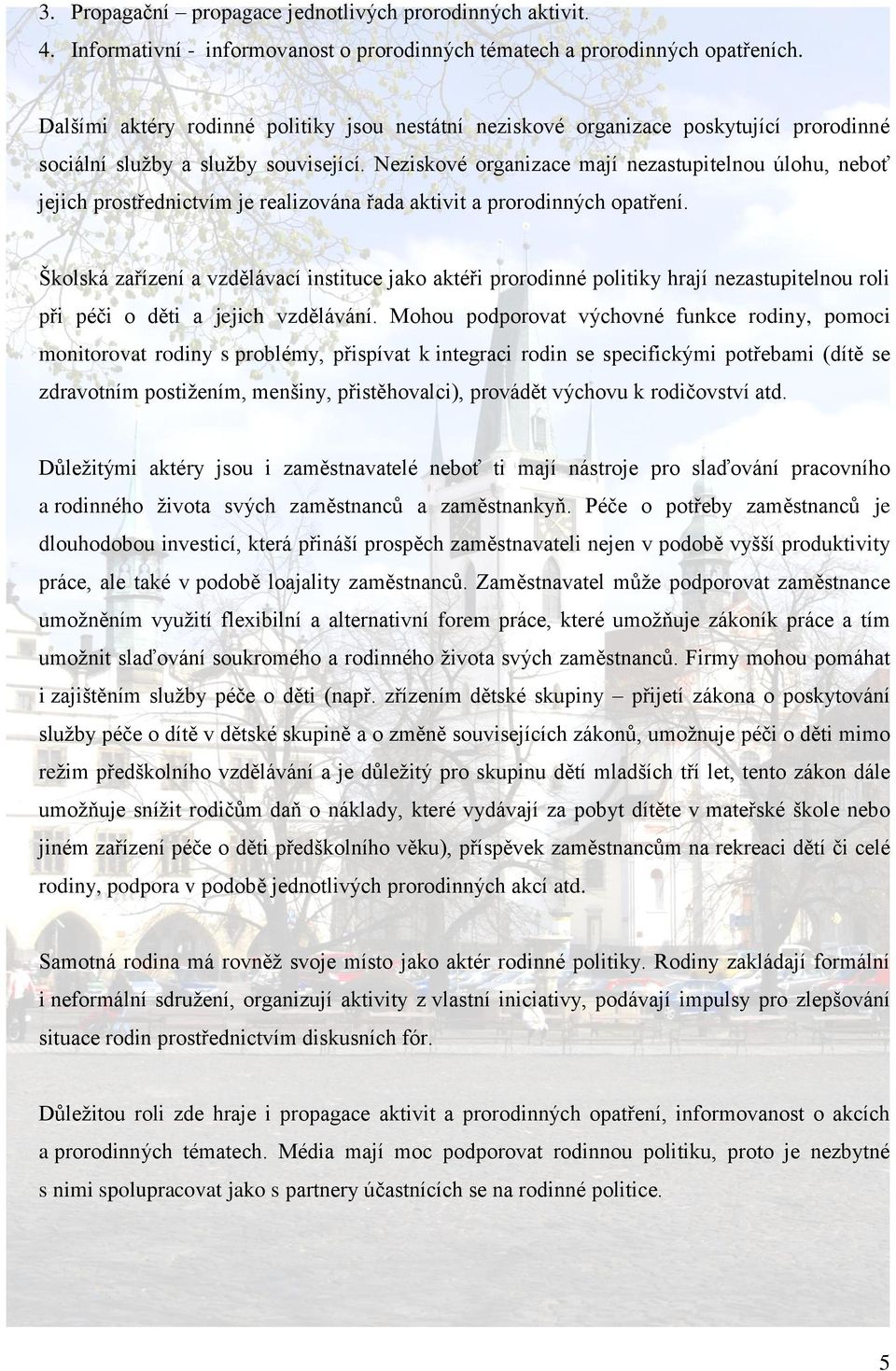 3. Propagační – propagace jednotlivých prorodinných aktivit.
4. Informativní - informovanost o prorodinných tématech a prorodinných opatřeních.

Dalšími aktéry rodinné politiky jsou nestátní neziskové organizace poskytující prorodinné sociální služby a služby související. Neziskové organizace mají nezastupitelnou úlohu, neboť jejich prostřednictvím je realizována řada aktivit a prorodinných opatření.

Školská zařízení a vzdělávací instituce jako aktéři prorodinné politiky hrají nezastupitelnou roli při péči o děti a jejich vzdělávání. Mohou podporovat výchovné funkce rodiny, pomoci monitorovat rodiny s problémy, přispívat k integraci rodin se specifickými potřebami (dítě se zdravotním postižením, menšiny, přistěhovalci), provádět výchovu k rodičovství atd.

Důležitými aktéry jsou i zaměstnavatelé neboť ti mají nástroje pro slaďování pracovního a rodinného života svých zaměstnanců a zaměstnankyň. Péče o potřeby zaměstnanců je dlouhodobou investicí, která přináší prospěch zaměstnavateli nejen v podobě vyšší produktivity práce, ale také v podobě loajality zaměstnanců. Zaměstnavatel může podporovat zaměstnance umožněním využití flexibilní a alternativní forem práce, které umožňuje zákoník práce a tím umožnit slaďování soukromého a rodinného života svých zaměstnanců. Firmy mohou pomáhat i zajištěním služby péče o děti (např. zřízením dětské skupiny – přijetí zákona o poskytování služby péče o dítě v dětské skupině a o změně souvisejících zákonů, umožnuje péči o děti mimo režim předškolního vzdělávání a je důležitý pro skupinu dětí mladších tří let, tento zákon dále umožňuje snížit rodičům daň o náklady, které vydávají za pobyt dítěte v mateřské škole nebo jiném zařízení péče o děti předškolního věku), příspěvek zaměstnancům na rekreaci dětí či celé rodiny, podpora v podobě jednotlivých prorodinných akcí atd.

Samotná rodina má rovněž svoje místo jako aktér rodinné politiky. Rodiny zakládají formální i neformální sdružení, organizují aktivity z vlastní iniciativy, podávají impulsy pro zlepšování situace rodin prostřednictvím diskusních fór.

Důležitou roli zde hraje i propagace aktivit a prorodinných opatření, informovanost o akcích a prorodinných tématech. Média mají moc podporovat rodinnou politiku, proto je nezbytné s nimi spolupracovat jako s partnery účastnících se na rodinné politice.

5